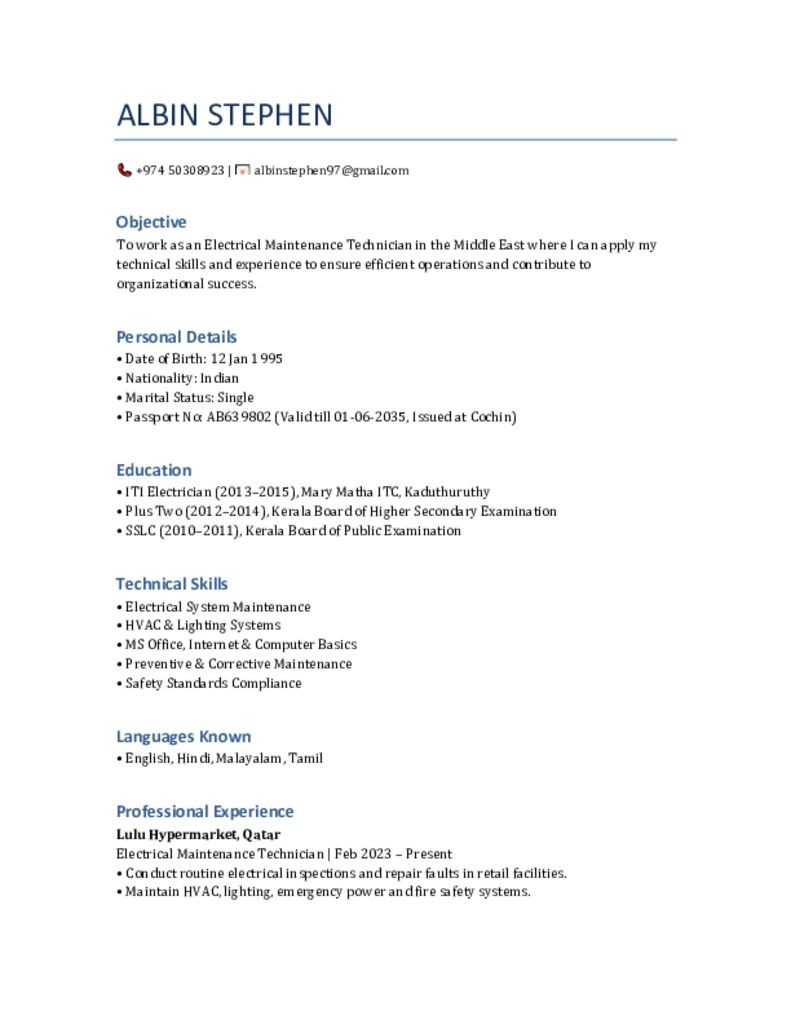 ALBIN STEPHEN

+974 50308923 | albinstephen97@gmail.com

Objective
To work as an Electrical Maintenance Technician in the Middle East where I can apply my technical skills and experience to ensure efficient operations and contribute to organizational success.

Personal Details
• Date of Birth: 12 Jan 1995
• Nationality: Indian
• Marital Status: Single
• Passport No: AB639802 (Valid till 01-06-2035, Issued at Cochin)

Education
• ITI Electrician (2013–2015), Mary Matha ITC, Kaduthuruthy
• Plus Two (2012–2014), Kerala Board of Higher Secondary Examination
• SSLC (2010–2011), Kerala Board of Public Examination

Technical Skills
• Electrical System Maintenance
• HVAC & Lighting Systems
• MS Office, Internet & Computer Basics
• Preventive & Corrective Maintenance
• Safety Standards Compliance

Languages Known
• English, Hindi, Malayalam, Tamil

Professional Experience
Lulu Hypermarket, Qatar
Electrical Maintenance Technician | Feb 2023 – Present
• Conduct routine electrical inspections and repair faults in retail facilities.
• Maintain HVAC, lighting, emergency power and fire safety systems.